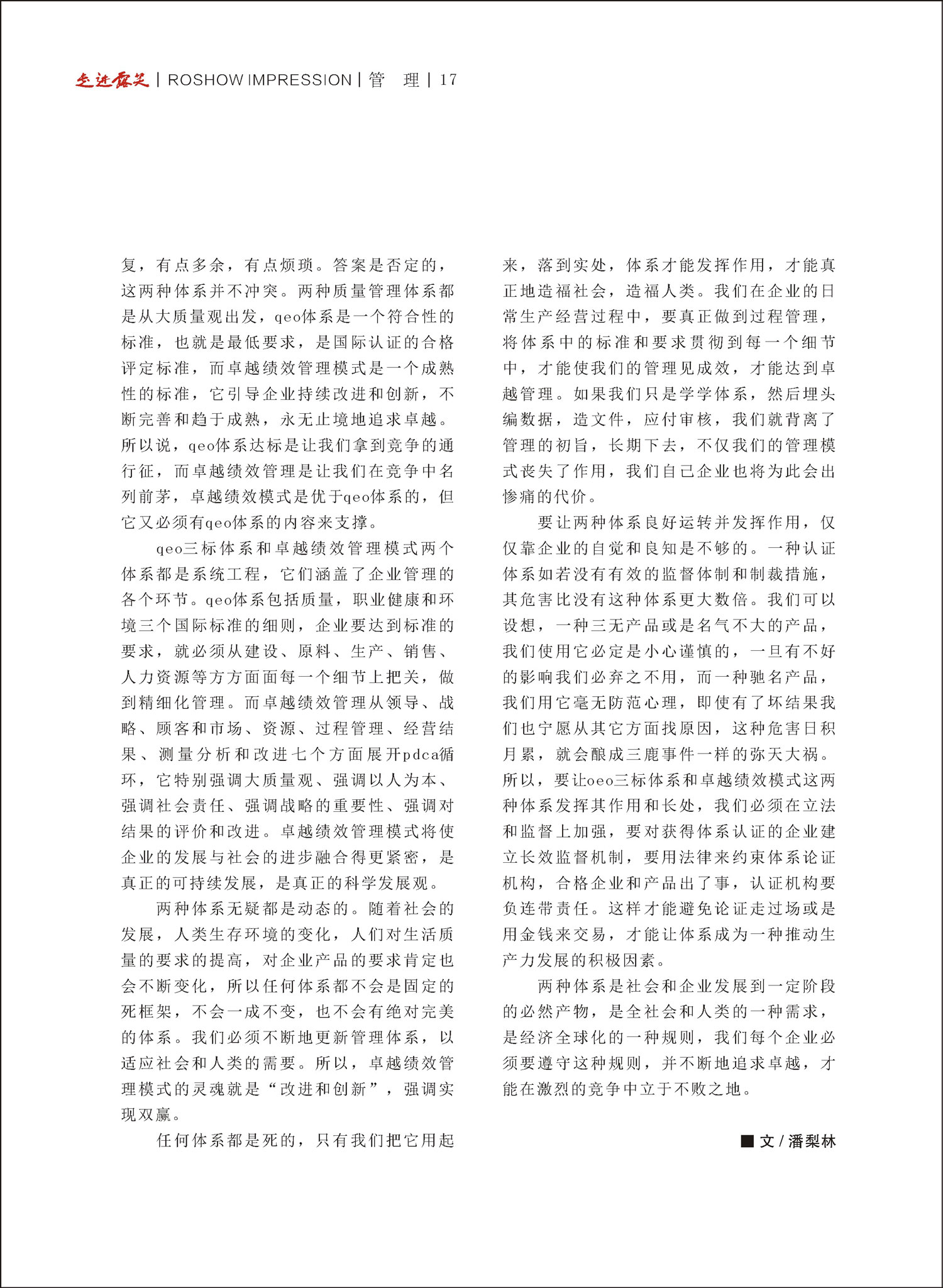 走进露笑 | ROSHOW IMPRESSION | 管　理 | 17

复，有点多余，有点烦琐。答案是否定的，这两种体系并不冲突。两种质量管理体系都是从大质量观出发，qeo体系是一个符合性的标准，也就是最低要求，是国际认证的合格评定标准，而卓越绩效管理模式是一个成熟性的标准，它引导企业持续改进和创新，不断完善和趋于成熟，永无止境地追求卓越。所以说，qeo体系达标是让我们拿到竞争的通行征，而卓越绩效管理是让我们在竞争中名列前茅，卓越绩效模式是优于qeo体系的，但它又必须有qeo体系的内容来支撑。

qeo三标体系和卓越绩效管理模式两个体系都是系统工程，它们涵盖了企业管理的各个环节。qeo体系包括质量，职业健康和环境三个国际标准的细则，企业要达到标准的要求，就必须从建设、原料、生产、销售、人力资源等方方面面每一个细节上把关，做到精细化管理。而卓越绩效管理从领导、战略、顾客和市场、资源、过程管理、经营结果、测量分析和改进七个方面展开pdca循环，它特别强调大质量观、强调以人为本、强调社会责任、强调战略的重要性、强调对结果的评价和改进。卓越绩效管理模式将使企业的发展与社会的进步融合得更紧密，是真正的可持续发展，是真正的科学发展观。

两种体系无疑都是动态的。随着社会的发展，人类生存环境的变化，人们对生活质量的要求的提高，对企业产品的要求肯定也会不断变化，所以任何体系都不会是固定的死框架，不会一成不变，也不会有绝对完美的体系。我们必须不断地更新管理体系，以适应社会和人类的需要。所以，卓越绩效管理模式的灵魂就是“改进和创新”，强调实现双赢。

任何体系都是死的，只有我们把它用起来，落到实处，体系才能发挥作用，才能真正地造福社会，造福人类。我们在企业的日常生产经营过程中，要真正做到过程管理，将体系中的标准和要求贯彻到每一个细节中，才能使我们的管理见成效，才能达到卓越管理。如果我们只是学学体系，然后埋头编数据，造文件，应付审核，我们就背离了管理的初旨，长期下去，不仅我们的管理模式丧失了作用，我们自己企业也将为此会出惨痛的代价。

要让两种体系良好运转并发挥作用，仅仅靠企业的自觉和良知是不够的。一种认证体系如若没有有效的监督体制和制裁措施，其危害比没有这种体系更大数倍。我们可以设想，一种三无产品或是名气不大的产品，我们使用它必定是小心谨慎的，一旦有不好的影响我们必弃之不用，而一种驰名产品，我们用它毫无防范心理，即使有了坏结果我们也宁愿从其它方面找原因，这种危害日积月累，就会酿成三鹿事件一样的弥天大祸。所以，要让oeo三标体系和卓越绩效模式这两种体系发挥其作用和长处，我们必须在立法和监督上加强，要对获得体系认证的企业建立长效监督机制，要用法律来约束体系论证机构，合格企业和产品出了事，认证机构要负连带责任。这样才能避免论证走过场或是用金钱来交易，才能让体系成为一种推动生产力发展的积极因素。

两种体系是社会和企业发展到一定阶段的必然产物，是全社会和人类的一种需求，是经济全球化的一种规则，我们每个企业必须要遵守这种规则，并不断地追求卓越，才能在激烈的竞争中立于不败之地。

■ 文 / 潘梨林